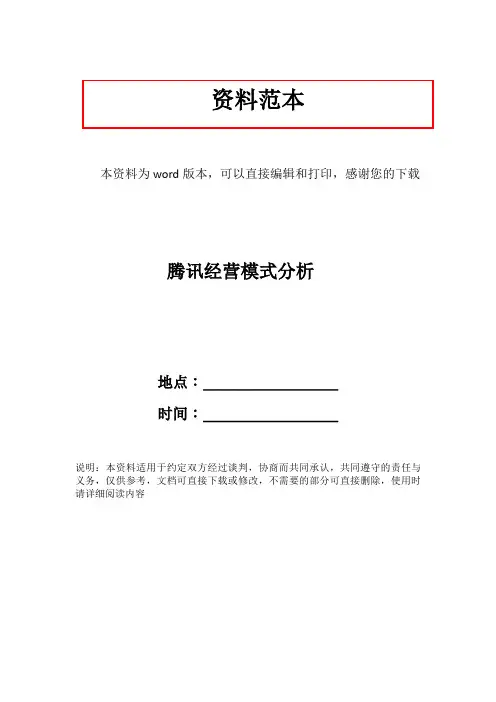 资料范本

本资料为word版本，可以直接编辑和打印，感谢您的下载

腾讯经营模式分析

地点：____

时间：____

说明：本资料适用于约定双方经过谈判，协商而共同承认，共同遵守的责任与义务，仅供参考，文档可直接下载或修改，不需要的部分可直接删除，使用时请详细阅读内容